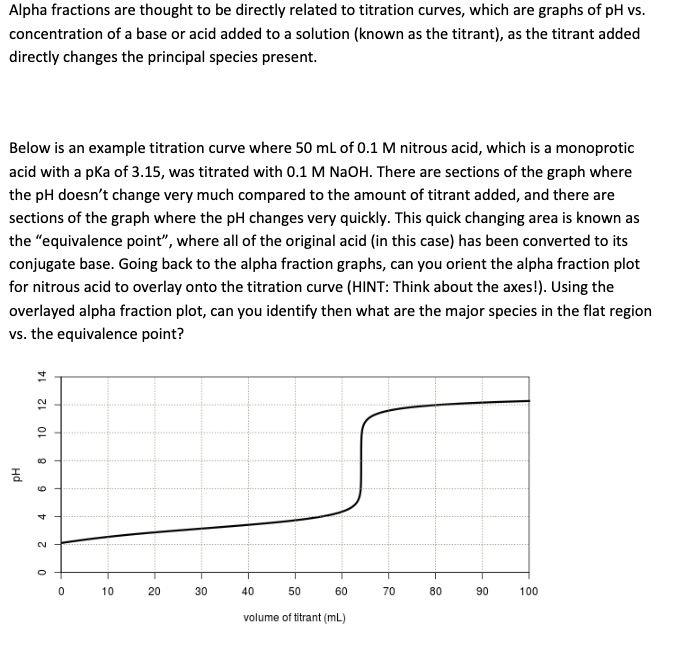 Alpha fractions are thought to be directly related to titration curves, which are graphs of pH vs. concentration of a base or acid added to a solution (known as the titrant), as the titrant added directly changes the principal species present.

Below is an example titration curve where 50 mL of 0.1 M nitrous acid, which is a monoprotic acid with a pKa of 3.15, was titrated with 0.1 M NaOH. There are sections of the graph where the pH doesn't change very much compared to the amount of titrant added, and there are sections of the graph where the pH changes very quickly. This quick changing area is known as the "equivalence point", where all of the original acid (in this case) has been converted to its conjugate base. Going back to the alpha fraction graphs, can you orient the alpha fraction plot for nitrous acid to overlay onto the titration curve (HINT: Think about the axes!). Using the overlayed alpha fraction plot, can you identify then what are the major species in the flat region vs. the equivalence point?

pH
0 2 4 6 8 10 12 14
0 10 20 30 40 50 60 70 80 90 100
volume of titrant (mL)